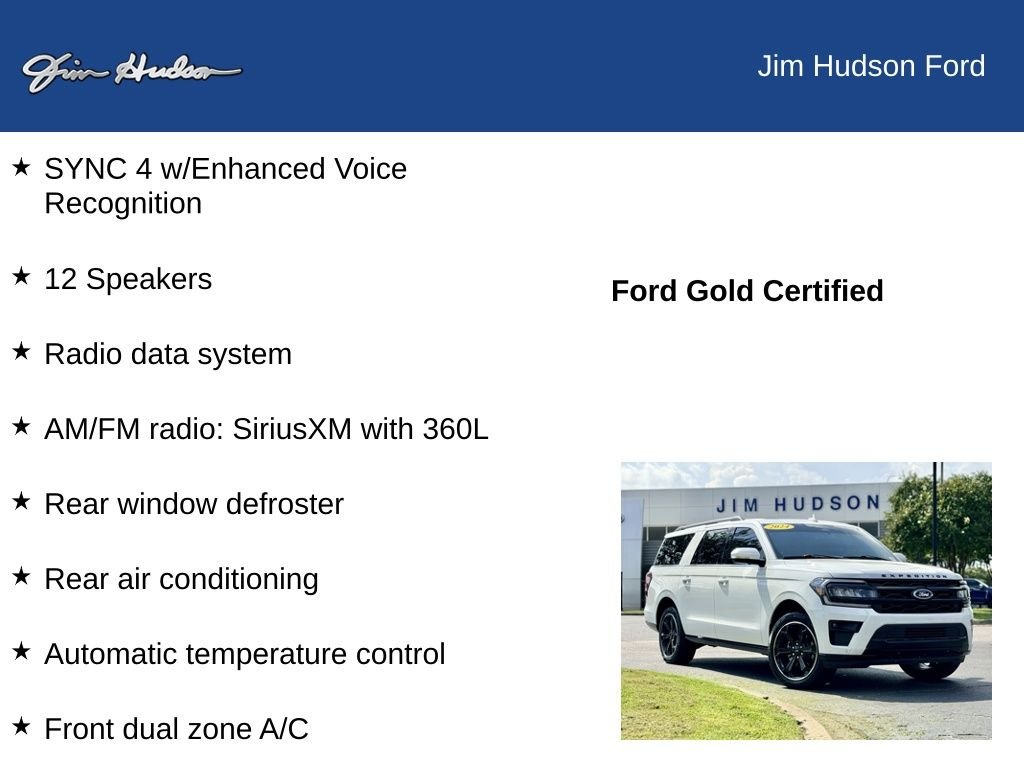 Jim Hudson

Jim Hudson Ford

★ SYNC 4 w/Enhanced Voice Recognition

★ 12 Speakers

★ Radio data system

★ AM/FM radio: SiriusXM with 360L

★ Rear window defroster

★ Rear air conditioning

★ Automatic temperature control

★ Front dual zone A/C

Ford Gold Certified

JIM HUDSON

EXPEDITION